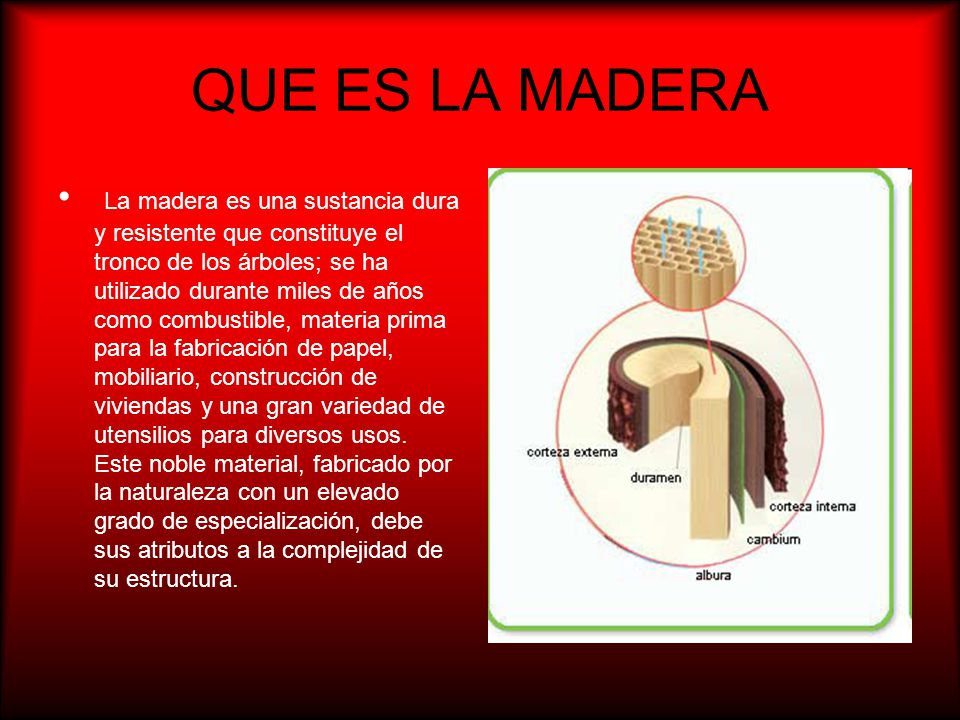 QUE ES LA MADERA

• La madera es una sustancia dura y resistente que constituye el tronco de los árboles; se ha utilizado durante miles de años como combustible, materia prima para la fabricación de papel, mobiliario, construcción de viviendas y una gran variedad de utensilios para diversos usos. Este noble material, fabricado por la naturaleza con un elevado grado de especialización, debe sus atributos a la complejidad de su estructura.

corteza externa
duramen
corteza interna
cambium
albura